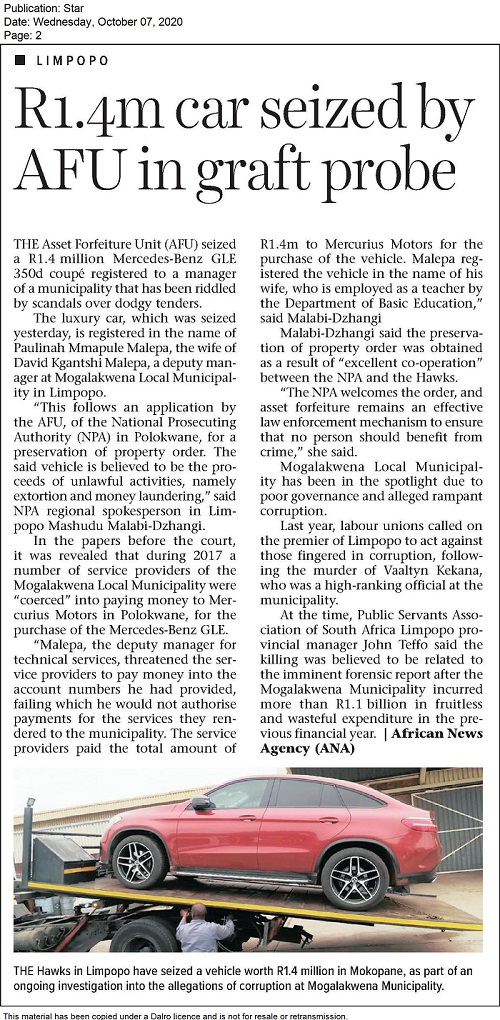 Publication: Star
Date: Wednesday, October 07, 2020
Page: 2

LIMPOPO

R1.4m car seized by AFU in graft probe

THE Asset Forfeiture Unit (AFU) seized a R1.4 million Mercedes-Benz GLE 350d coupé registered to a manager of a municipality that has been riddled by scandals over dodgy tenders.

The luxury car, which was seized yesterday, is registered in the name of Paulinah Mmapule Malepa, the wife of David Kgantshi Malepa, a deputy manager at Mogalakwena Local Municipality in Limpopo.

"This follows an application by the AFU, of the National Prosecuting Authority (NPA) in Polokwane, for a preservation of property order. The said vehicle is believed to be the proceeds of unlawful activities, namely extortion and money laundering," said NPA regional spokesperson in Limpopo Mashudu Malabi-Dzhangi.

In the papers before the court, it was revealed that during 2017 a number of service providers of the Mogalakwena Local Municipality were "coerced" into paying money to Mercurius Motors in Polokwane, for the purchase of the Mercedes-Benz GLE.

"Malepa, the deputy manager for technical services, threatened the service providers to pay money into the account numbers he had provided, failing which he would not authorise payments for the services they rendered to the municipality. The service providers paid the total amount of R1.4m to Mercurius Motors for the purchase of the vehicle. Malepa registered the vehicle in the name of his wife, who is employed as a teacher by the Department of Basic Education," said Malabi-Dzhangi

Malabi-Dzhangi said the preservation of property order was obtained as a result of "excellent co-operation" between the NPA and the Hawks.

"The NPA welcomes the order, and asset forfeiture remains an effective law enforcement mechanism to ensure that no person should benefit from crime," she said.

Mogalakwena Local Municipality has been in the spotlight due to poor governance and alleged rampant corruption.

Last year, labour unions called on the premier of Limpopo to act against those fingered in corruption, following the murder of Vaaltyn Kekana, who was a high-ranking official at the municipality.

At the time, Public Servants Association of South Africa Limpopo provincial manager John Teffo said the killing was believed to be related to the imminent forensic report after the Mogalakwena Municipality incurred more than R1.1 billion in fruitless and wasteful expenditure in the previous financial year. | African News Agency (ANA)

THE Hawks in Limpopo have seized a vehicle worth R1.4 million in Mokopane, as part of an ongoing investigation into the allegations of corruption at Mogalakwena Municipality.

This material has been copied under a Dalro licence and is not for resale or retransmission.